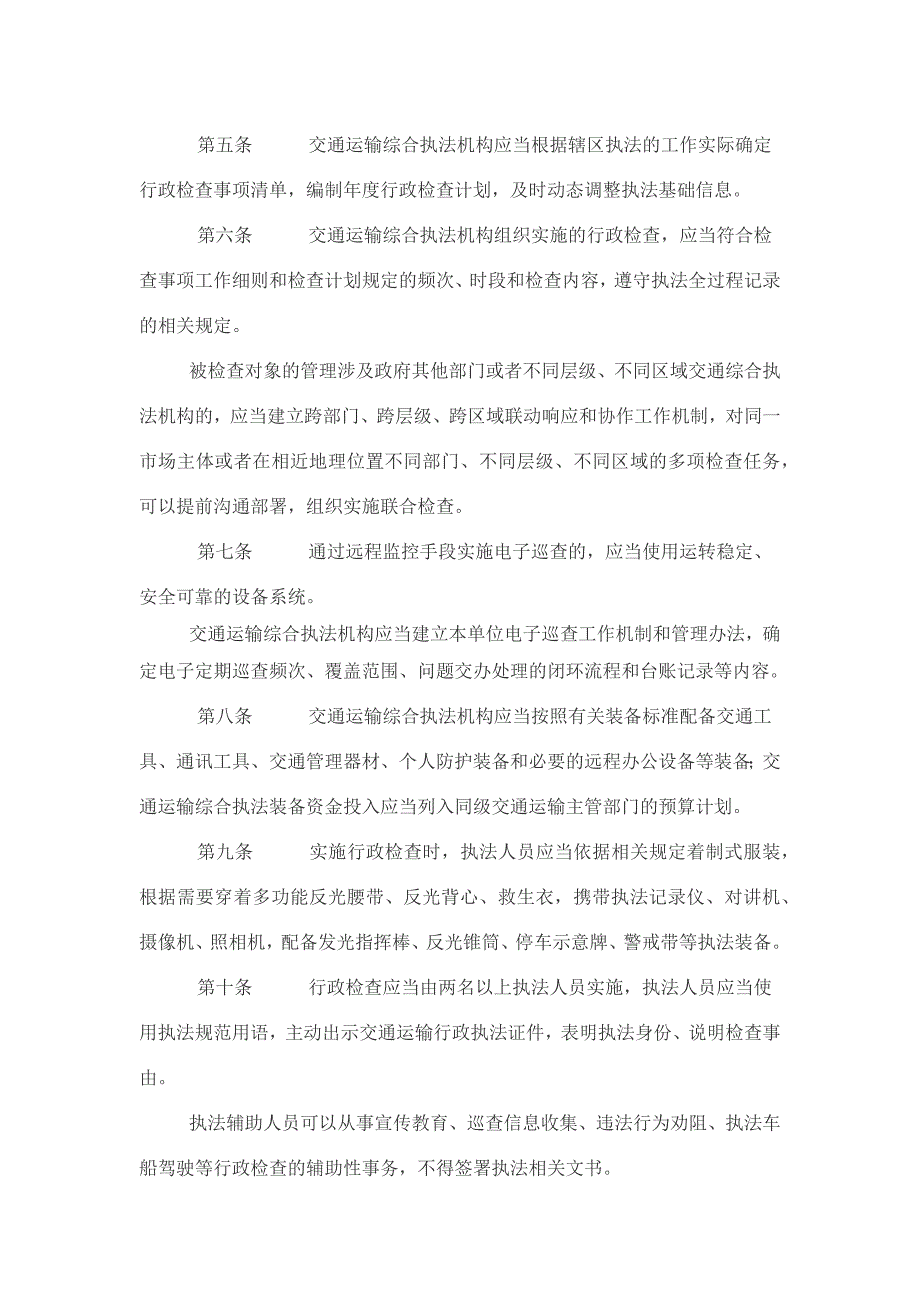 第五条　　交通运输综合执法机构应当根据辖区执法的工作实际确定行政检查事项清单，编制年度行政检查计划，及时动态调整执法基础信息。

第六条　　交通运输综合执法机构组织实施的行政检查，应当符合检查事项工作细则和检查计划规定的频次、时段和检查内容，遵守执法全过程记录的相关规定。

被检查对象的管理涉及政府其他部门或者不同层级、不同区域交通综合执法机构的，应当建立跨部门、跨层级、跨区域联动响应和协作工作机制，对同一市场主体或者在相近地理位置不同部门、不同层级、不同区域的多项检查任务，可以提前沟通部署，组织实施联合检查。

第七条　　通过远程监控手段实施电子巡查的，应当使用运转稳定、安全可靠的设备系统。

交通运输综合执法机构应当建立本单位电子巡查工作机制和管理办法，确定电子定期巡查频次、覆盖范围、问题交办处理的闭环流程和台账记录等内容。

第八条　　交通运输综合执法机构应当按照有关装备标准配备交通工具、通讯工具、交通管理器材、个人防护装备和必要的远程办公设备等装备;交通运输综合执法装备资金投入应当列入同级交通运输主管部门的预算计划。

第九条　　实施行政检查时，执法人员应当依据相关规定着制式服装，根据需要穿着多功能反光腰带、反光背心、救生衣，携带执法记录仪、对讲机、摄像机、照相机，配备发光指挥棒、反光锥筒、停车示意牌、警戒带等执法装备。

第十条　　行政检查应当由两名以上执法人员实施，执法人员应当使用执法规范用语，主动出示交通运输行政执法证件，表明执法身份、说明检查事由。

执法辅助人员可以从事宣传教育、巡查信息收集、违法行为劝阻、执法车船驾驶等行政检查的辅助性事务，不得签署执法相关文书。